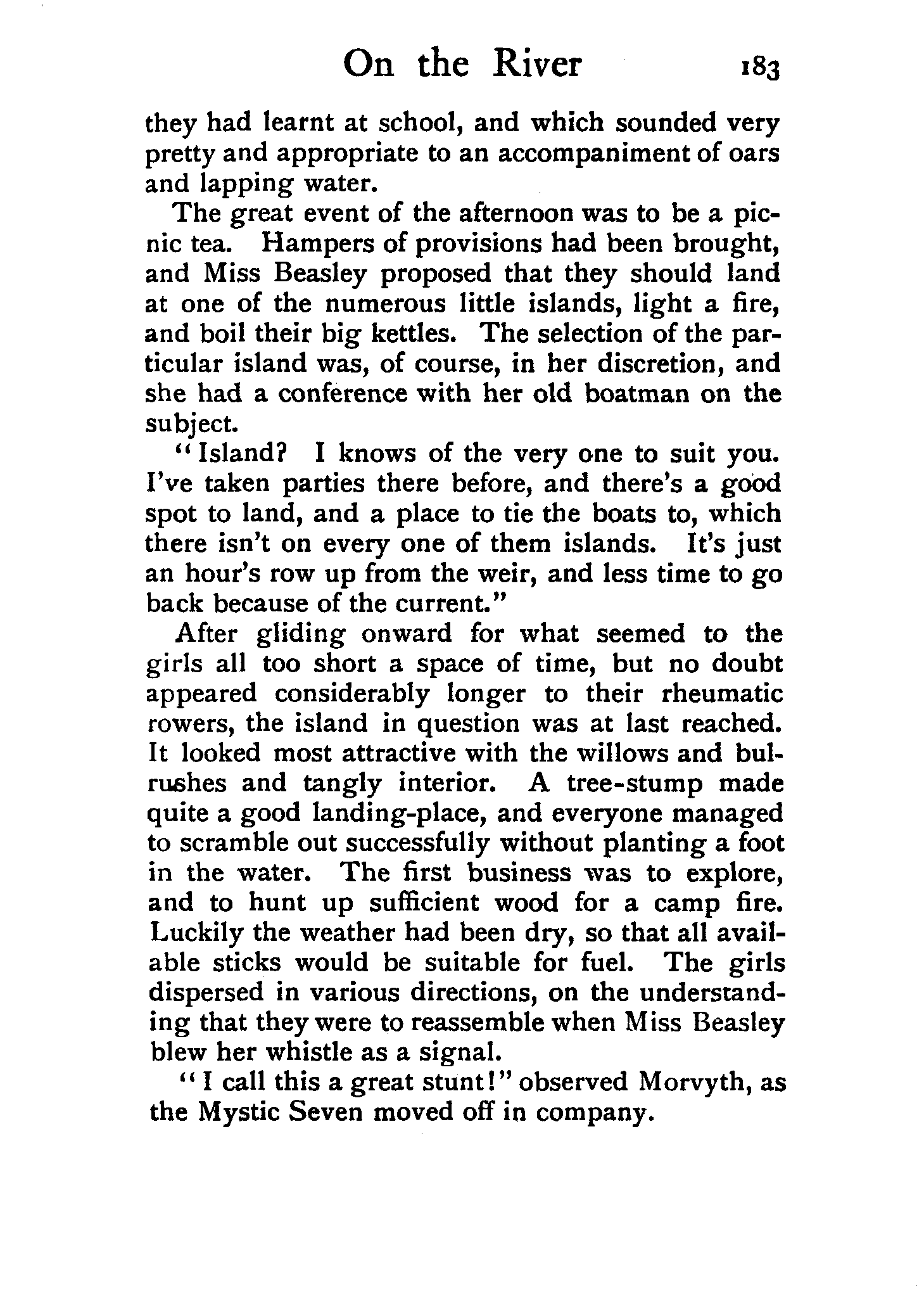 On the River 183

they had learnt at school, and which sounded very pretty and appropriate to an accompaniment of oars and lapping water.

The great event of the afternoon was to be a picnic tea. Hampers of provisions had been brought, and Miss Beasley proposed that they should land at one of the numerous little islands, light a fire, and boil their big kettles. The selection of the particular island was, of course, in her discretion, and she had a conference with her old boatman on the subject.

"Island? I knows of the very one to suit you. I've taken parties there before, and there's a good spot to land, and a place to tie the boats to, which there isn't on every one of them islands. It's just an hour's row up from the weir, and less time to go back because of the current."

After gliding onward for what seemed to the girls all too short a space of time, but no doubt appeared considerably longer to their rheumatic rowers, the island in question was at last reached. It looked most attractive with the willows and bulrushes and tangly interior. A tree-stump made quite a good landing-place, and everyone managed to scramble out successfully without planting a foot in the water. The first business was to explore, and to hunt up sufficient wood for a camp fire. Luckily the weather had been dry, so that all available sticks would be suitable for fuel. The girls dispersed in various directions, on the understanding that they were to reassemble when Miss Beasley blew her whistle as a signal.

"I call this a great stunt!" observed Morvyth, as the Mystic Seven moved off in company.